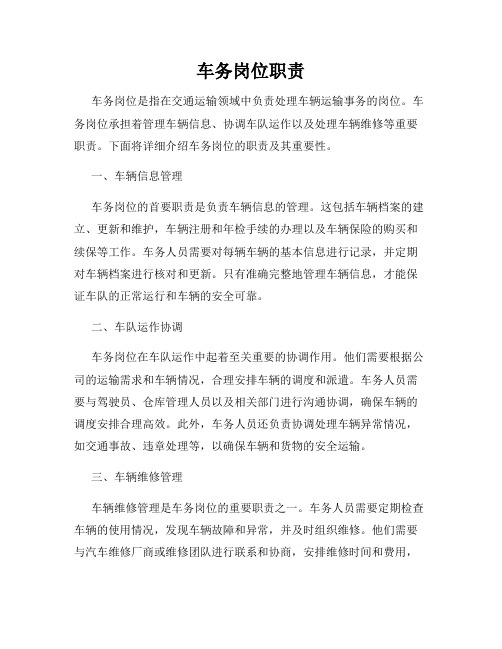 车务岗位职责

车务岗位是指在交通运输领域中负责处理车辆运输事务的岗位。车务岗位承担着管理车辆信息、协调车队运作以及处理车辆维修等重要职责。下面将详细介绍车务岗位的职责及其重要性。

一、车辆信息管理

车务岗位的首要职责是负责车辆信息的管理。这包括车辆档案的建立、更新和维护，车辆注册和年检手续的办理以及车辆保险的购买和续保等工作。车务人员需要对每辆车辆的基本信息进行记录，并定期对车辆档案进行核对和更新。只有准确完整地管理车辆信息，才能保证车队的正常运行和车辆的安全可靠。

二、车队运作协调

车务岗位在车队运作中起着至关重要的协调作用。他们需要根据公司的运输需求和车辆情况，合理安排车辆的调度和派遣。车务人员需要与驾驶员、仓库管理人员以及相关部门进行沟通协调，确保车辆的调度安排合理高效。此外，车务人员还负责协调处理车辆异常情况，如交通事故、违章处理等，以确保车辆和货物的安全运输。

三、车辆维修管理

车辆维修管理是车务岗位的重要职责之一。车务人员需要定期检查车辆的使用情况，发现车辆故障和异常，并及时组织维修。他们需要与汽车维修厂商或维修团队进行联系和协商，安排维修时间和费用，